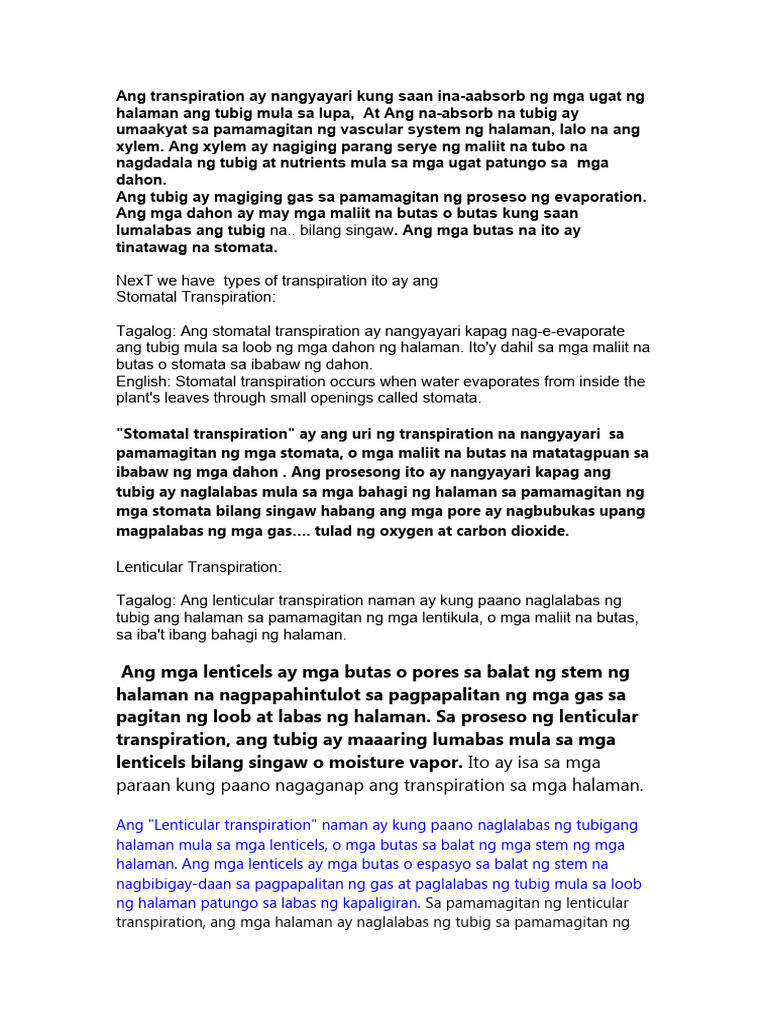 Ang transpiration ay nangyayari kung saan ina-aabsorb ng mga ugat ng halaman ang tubig mula sa lupa, At Ang na-absorb na tubig ay umaakyat sa pamamagitan ng vascular system ng halaman, lalo na ang xylem. Ang xylem ay nagiging parang serye ng maliit na tubo na nagdadala ng tubig at nutrients mula sa mga ugat patungo sa mga dahon.
Ang tubig ay magiging gas sa pamamagitan ng proseso ng evaporation. Ang mga dahon ay may mga maliit na butas o butas kung saan lumalabas ang tubig na.. bilang singaw. Ang mga butas na ito ay tinatawag na stomata.

NexT we have types of transpiration ito ay ang
Stomatal Transpiration:

Tagalog: Ang stomatal transpiration ay nangyayari kapag nag-e-evaporate ang tubig mula sa loob ng mga dahon ng halaman. Ito'y dahil sa mga maliit na butas o stomata sa ibabaw ng dahon.
English: Stomatal transpiration occurs when water evaporates from inside the plant's leaves through small openings called stomata.

"Stomatal transpiration" ay ang uri ng transpiration na nangyayari sa pamamagitan ng mga stomata, o mga maliit na butas na matatagpuan sa ibabaw ng mga dahon . Ang prosesong ito ay nangyayari kapag ang tubig ay naglalabas mula sa mga bahagi ng halaman sa pamamagitan ng mga stomata bilang singaw habang ang mga pore ay nagbubukas upang magpalabas ng mga gas.... tulad ng oxygen at carbon dioxide.

Lenticular Transpiration:

Tagalog: Ang lenticular transpiration naman ay kung paano naglalabas ng tubig ang halaman sa pamamagitan ng mga lentikula, o mga maliit na butas, sa iba't ibang bahagi ng halaman.

Ang mga lenticels ay mga butas o pores sa balat ng stem ng halaman na nagpapahintulot sa pagpapalitan ng mga gas sa pagitan ng loob at labas ng halaman. Sa proseso ng lenticular transpiration, ang tubig ay maaaring lumabas mula sa mga lenticels bilang singaw o moisture vapor. Ito ay isa sa mga paraan kung paano nagaganap ang transpiration sa mga halaman.

Ang "Lenticular transpiration" naman ay kung paano naglalabas ng tubigang halaman mula sa mga lenticels, o mga butas sa balat ng mga stem ng mga halaman. Ang mga lenticels ay mga butas o espasyo sa balat ng stem na nagbibigay-daan sa pagpapalitan ng gas at paglalabas ng tubig mula sa loob ng halaman patungo sa labas ng kapaligiran. Sa pamamagitan ng lenticular transpiration, ang mga halaman ay naglalabas ng tubig sa pamamagitan ng